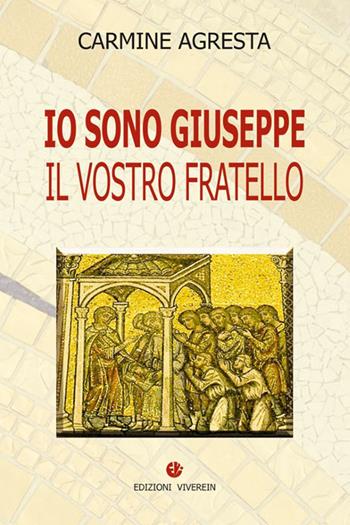 CARMINE AGRESTA

IO SONO GIUSEPPE
IL VOSTRO FRATELLO

EDIZIONI VIVEREIN